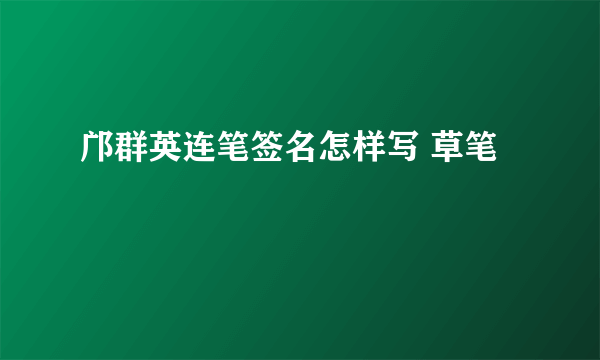 邝群英连笔签名怎样写 草笔